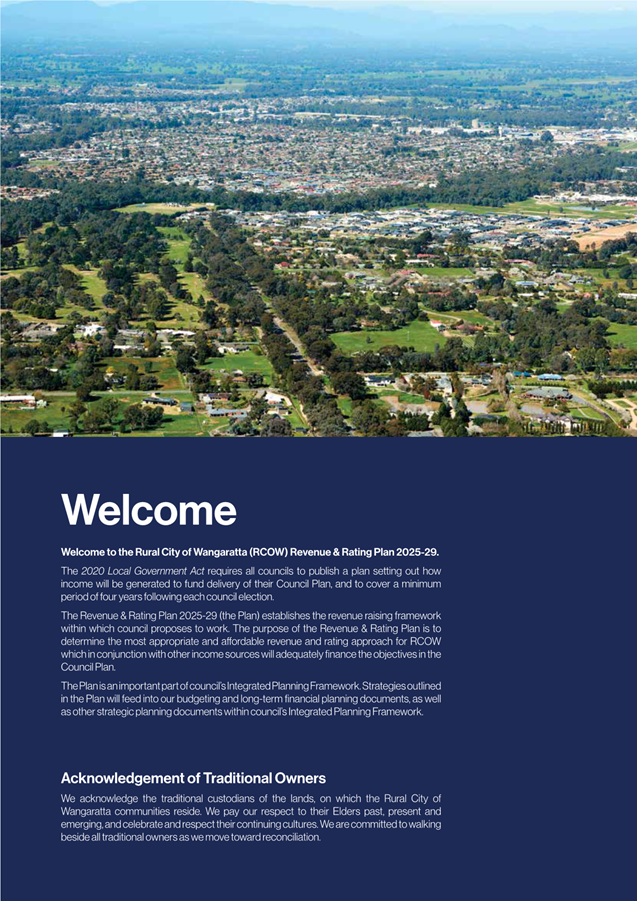 Welcome

Welcome to the Rural City of Wangaratta (RCOW) Revenue & Rating Plan 2025-29.

The 2020 Local Government Act requires all councils to publish a plan setting out how income will be generated to fund delivery of their Council Plan, and to cover a minimum period of four years following each council election.

The Revenue & Rating Plan 2025-29 (the Plan) establishes the revenue raising framework within which council proposes to work. The purpose of the Revenue & Rating Plan is to determine the most appropriate and affordable revenue and rating approach for RCOW which in conjunction with other income sources will adequately finance the objectives in the Council Plan.

The Plan is an important part of council's Integrated Planning Framework. Strategies outlined in the Plan will feed into our budgeting and long-term financial planning documents, as well as other strategic planning documents within council's Integrated Planning Framework.

Acknowledgement of Traditional Owners

We acknowledge the traditional custodians of the lands, on which the Rural City of Wangaratta communities reside. We pay our respect to their Elders past, present and emerging, and celebrate and respect their continuing cultures. We are committed to walking beside all traditional owners as we move toward reconciliation.